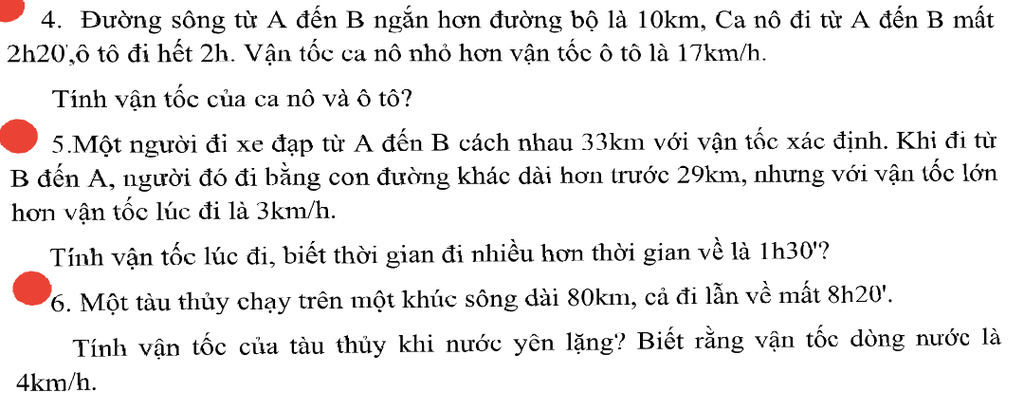 4. Đường sông từ A đến B ngắn hơn đường bộ là 10km, Ca nô đi từ A đến B mất 2h20',ô tô đi hết 2h. Vận tốc ca nô nhỏ hơn vận tốc ô tô là 17km/h.

Tính vận tốc của ca nô và ô tô?

5.Một người đi xe đạp từ A đến B cách nhau 33km với vận tốc xác định. Khi đi từ B đến A, người đó đi bằng con đường khác dài hơn trước 29km, nhưng với vận tốc lớn hơn vận tốc lúc đi là 3km/h.

Tính vận tốc lúc đi, biết thời gian đi nhiều hơn thời gian về là 1h30'?

6. Một tàu thủy chạy trên một khúc sông dài 80km, cả đi lẫn về mất 8h20'.

Tính vận tốc của tàu thủy khi nước yên lặng? Biết rằng vận tốc dòng nước là 4km/h.